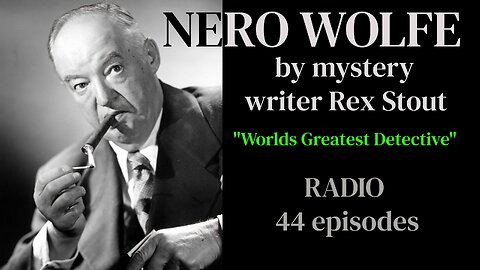 NERO WOLFE
by mystery writer Rex Stout

"Worlds Greatest Detective"

RADIO
44 episodes